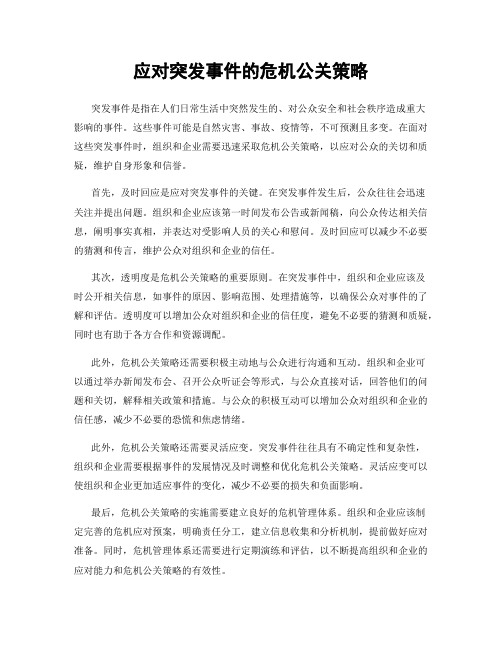 应对突发事件的危机公关策略

突发事件是指在人们日常生活中突然发生的、对公众安全和社会秩序造成重大影响的事件。这些事件可能是自然灾害、事故、疫情等，不可预测且多变。在面对这些突发事件时，组织和企业需要迅速采取危机公关策略，以应对公众的关切和质疑，维护自身形象和信誉。

首先，及时回应是应对突发事件的关键。在突发事件发生后，公众往往会迅速关注并提出问题。组织和企业应该第一时间发布公告或新闻稿，向公众传达相关信息，阐明事实真相，并表达对受影响人员的关心和慰问。及时回应可以减少不必要的猜测和传言，维护公众对组织和企业的信任。

其次，透明度是危机公关策略的重要原则。在突发事件中，组织和企业应该及时公开相关信息，如事件的原因、影响范围、处理措施等，以确保公众对事件的了解和评估。透明度可以增加公众对组织和企业的信任度，避免不必要的猜测和质疑，同时也有助于各方合作和资源调配。

此外，危机公关策略还需要积极主动地与公众进行沟通和互动。组织和企业可以通过举办新闻发布会、召开公众听证会等形式，与公众直接对话，回答他们的问题和关切，解释相关政策和措施。与公众的积极互动可以增加公众对组织和企业的信任感，减少不必要的恐慌和焦虑情绪。

此外，危机公关策略还需要灵活应变。突发事件往往具有不确定性和复杂性，组织和企业需要根据事件的发展情况及时调整和优化危机公关策略。灵活应变可以使组织和企业更加适应事件的变化，减少不必要的损失和负面影响。

最后，危机公关策略的实施需要建立良好的危机管理体系。组织和企业应该制定完善的危机应对预案，明确责任分工，建立信息收集和分析机制，提前做好应对准备。同时，危机管理体系还需要进行定期演练和评估，以不断提高组织和企业的应对能力和危机公关策略的有效性。